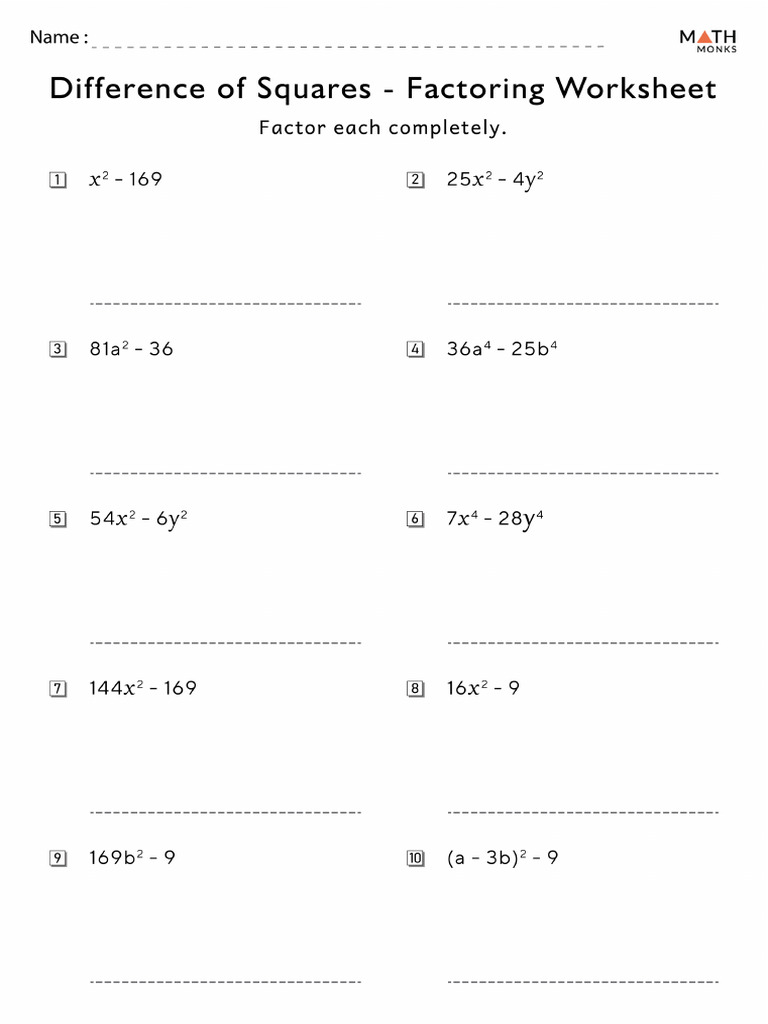 Name :

MATH MONKS

Difference of Squares - Factoring Worksheet

Factor each completely.

1 $x^2 - 169$

2 $25x^2 - 4y^2$

3 $81a^2 - 36$

4 $36a^4 - 25b^4$

5 $54x^2 - 6y^2$

6 $7x^4 - 28y^4$

7 $144x^2 - 169$

8 $16x^2 - 9$

9 $169b^2 - 9$

10 $(a - 3b)^2 - 9$